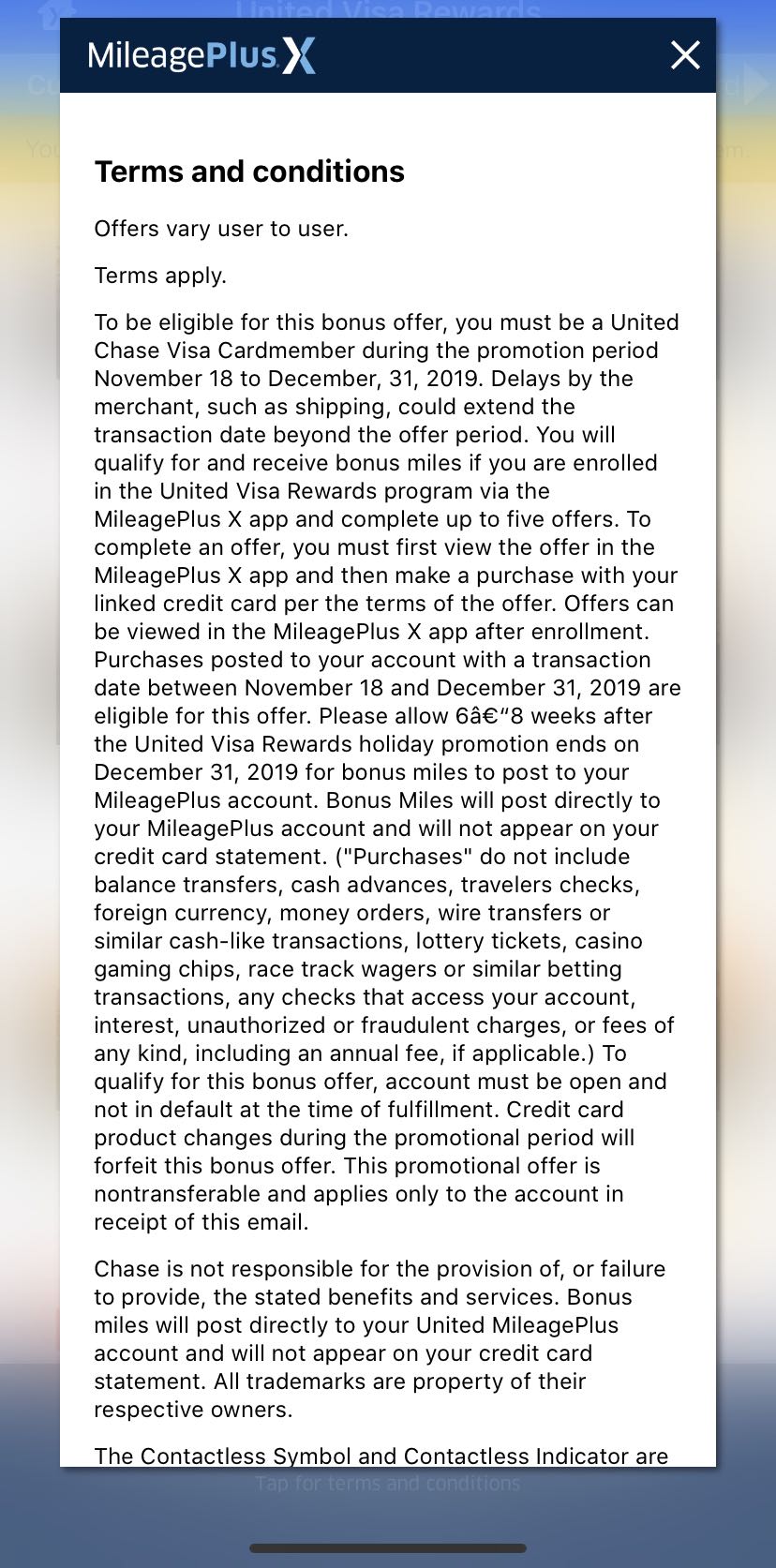 United Visa Rewards

MileagePlus X

Terms and conditions

Offers vary user to user.

Terms apply.

To be eligible for this bonus offer, you must be a United Chase Visa Cardmember during the promotion period November 18 to December, 31, 2019. Delays by the merchant, such as shipping, could extend the transaction date beyond the offer period. You will qualify for and receive bonus miles if you are enrolled in the United Visa Rewards program via the MileagePlus X app and complete up to five offers. To complete an offer, you must first view the offer in the MileagePlus X app and then make a purchase with your linked credit card per the terms of the offer. Offers can be viewed in the MileagePlus X app after enrollment. Purchases posted to your account with a transaction date between November 18 and December 31, 2019 are eligible for this offer. Please allow 6â€“8 weeks after the United Visa Rewards holiday promotion ends on December 31, 2019 for bonus miles to post to your MileagePlus account. Bonus Miles will post directly to your MileagePlus account and will not appear on your credit card statement. ("Purchases" do not include balance transfers, cash advances, travelers checks, foreign currency, money orders, wire transfers or similar cash-like transactions, lottery tickets, casino gaming chips, race track wagers or similar betting transactions, any checks that access your account, interest, unauthorized or fraudulent charges, or fees of any kind, including an annual fee, if applicable.) To qualify for this bonus offer, account must be open and not in default at the time of fulfillment. Credit card product changes during the promotional period will forfeit this bonus offer. This promotional offer is nontransferable and applies only to the account in receipt of this email.

Chase is not responsible for the provision of, or failure to provide, the stated benefits and services. Bonus miles will post directly to your United MileagePlus account and will not appear on your credit card statement. All trademarks are property of their respective owners.

The Contactless Symbol and Contactless Indicator are

Tap for terms and conditions